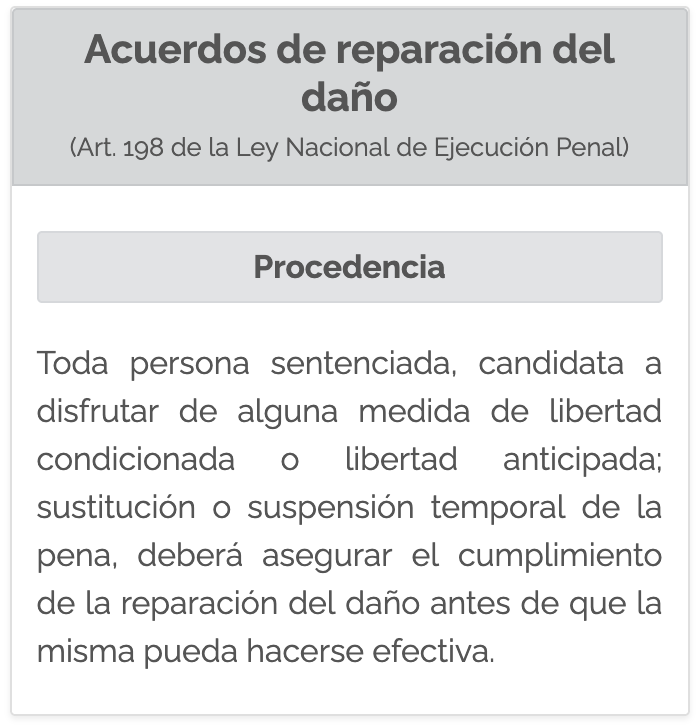 Acuerdos de reparación del daño

(Art. 198 de la Ley Nacional de Ejecución Penal)

Procedencia

Toda persona sentenciada, candidata a disfrutar de alguna medida de libertad condicionada o libertad anticipada; sustitución o suspensión temporal de la pena, deberá asegurar el cumplimiento de la reparación del daño antes de que la misma pueda hacerse efectiva.